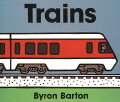 Trains

Byron Barton